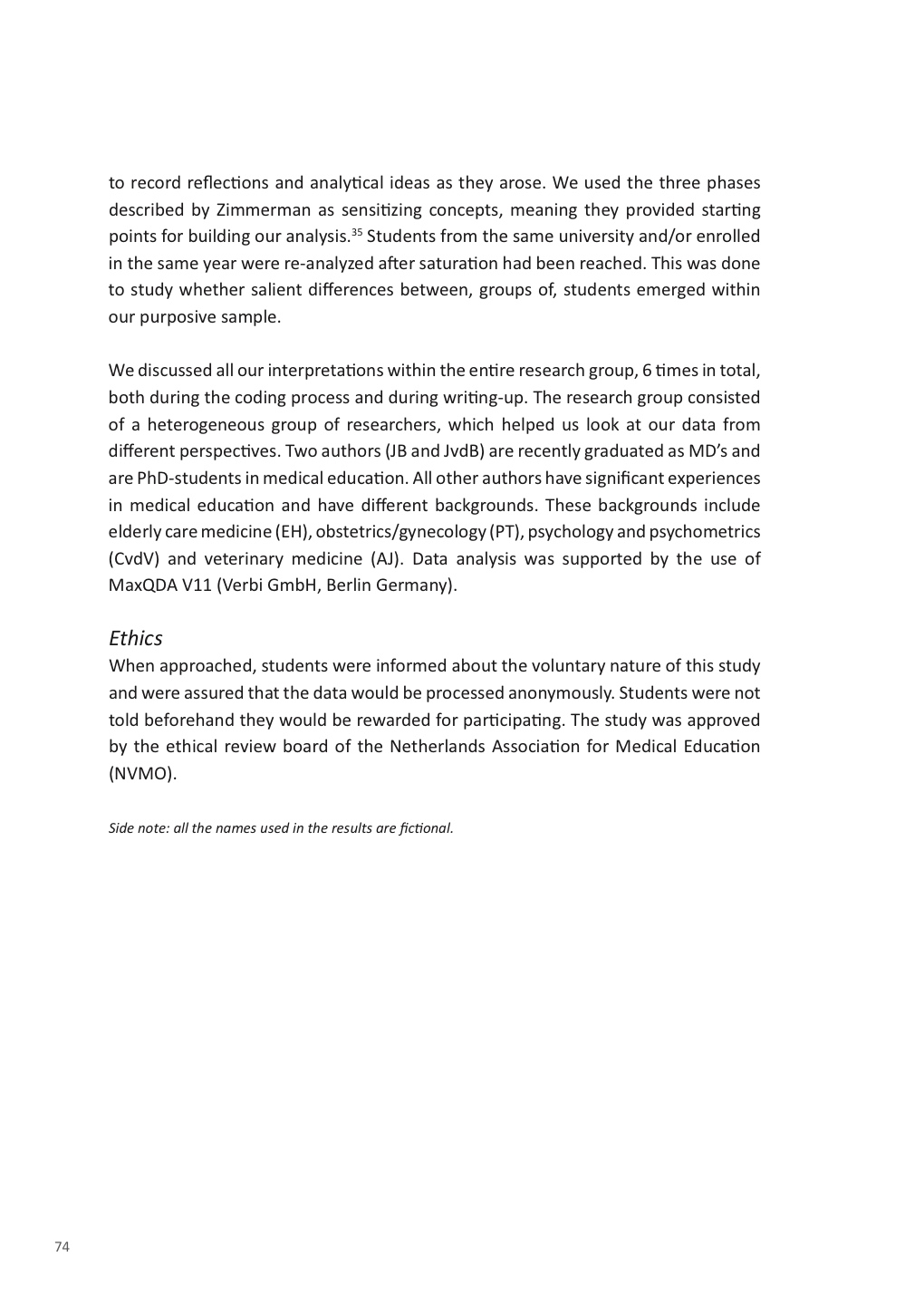 to record reflections and analytical ideas as they arose. We used the three phases described by Zimmerman as sensitizing concepts, meaning they provided starting points for building our analysis.$^{35}$ Students from the same university and/or enrolled in the same year were re-analyzed after saturation had been reached. This was done to study whether salient differences between, groups of, students emerged within our purposive sample.

We discussed all our interpretations within the entire research group, 6 times in total, both during the coding process and during writing-up. The research group consisted of a heterogeneous group of researchers, which helped us look at our data from different perspectives. Two authors (JB and JvdB) are recently graduated as MD's and are PhD-students in medical education. All other authors have significant experiences in medical education and have different backgrounds. These backgrounds include elderly care medicine (EH), obstetrics/gynecology (PT), psychology and psychometrics (CvdV) and veterinary medicine (AJ). Data analysis was supported by the use of MaxQDA V11 (Verbi GmbH, Berlin Germany).

Ethics
When approached, students were informed about the voluntary nature of this study and were assured that the data would be processed anonymously. Students were not told beforehand they would be rewarded for participating. The study was approved by the ethical review board of the Netherlands Association for Medical Education (NVMO).

Side note: all the names used in the results are fictional.

74